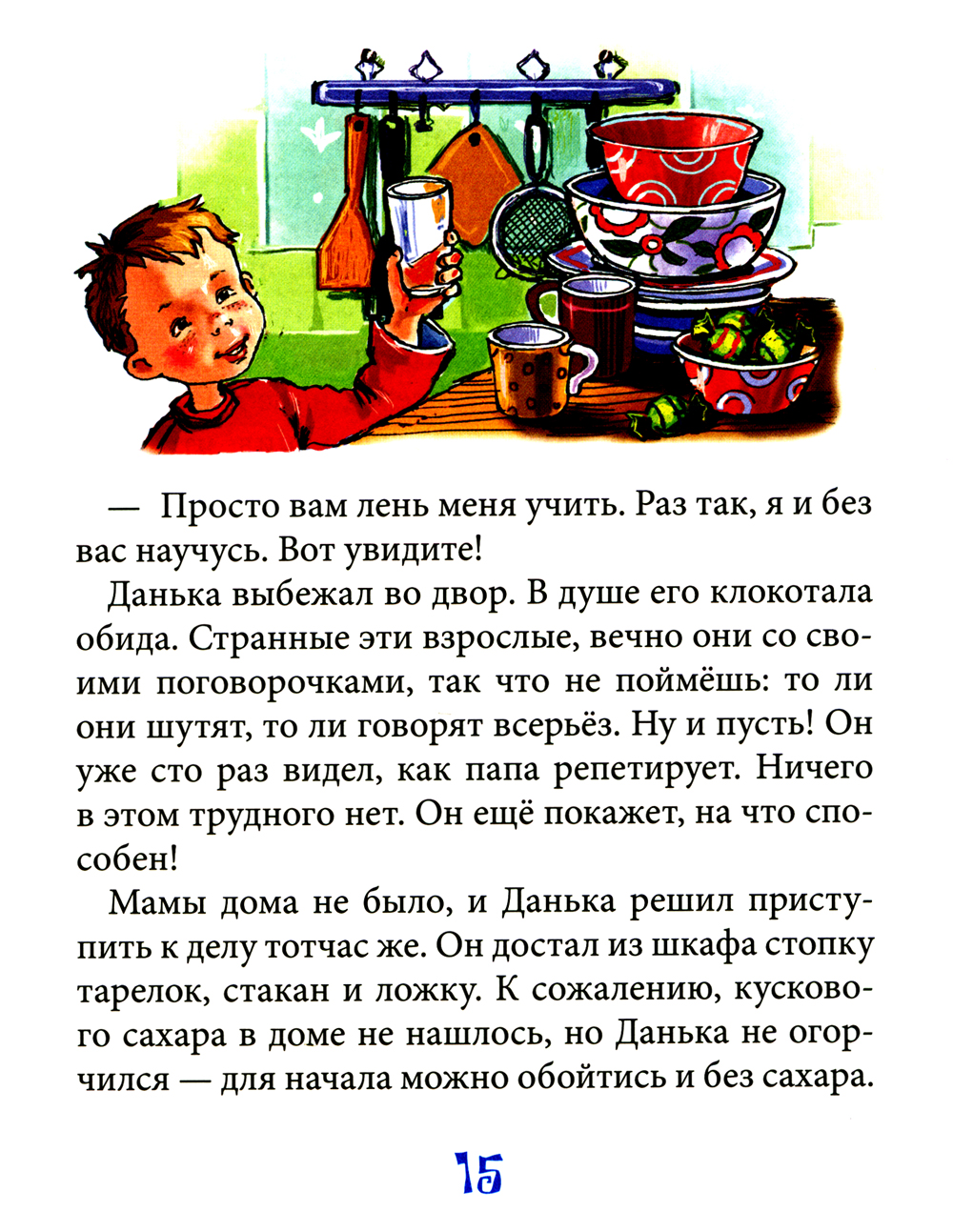 — Просто вам лень меня учить. Раз так, я и без вас научусь. Вот увидите!

Данька выбежал во двор. В душе его клокотала обида. Странные эти взрослые, вечно они со своими поговорочками, так что не поймёшь: то ли они шутят, то ли говорят всерьёз. Ну и пусть! Он уже сто раз видел, как папа репетирует. Ничего в этом трудного нет. Он ещё покажет, на что способен!

Мамы дома не было, и Данька решил приступить к делу тотчас же. Он достал из шкафа стопку тарелок, стакан и ложку. К сожалению, кускового сахара в доме не нашлось, но Данька не огорчился — для начала можно обойтись и без сахара.

15